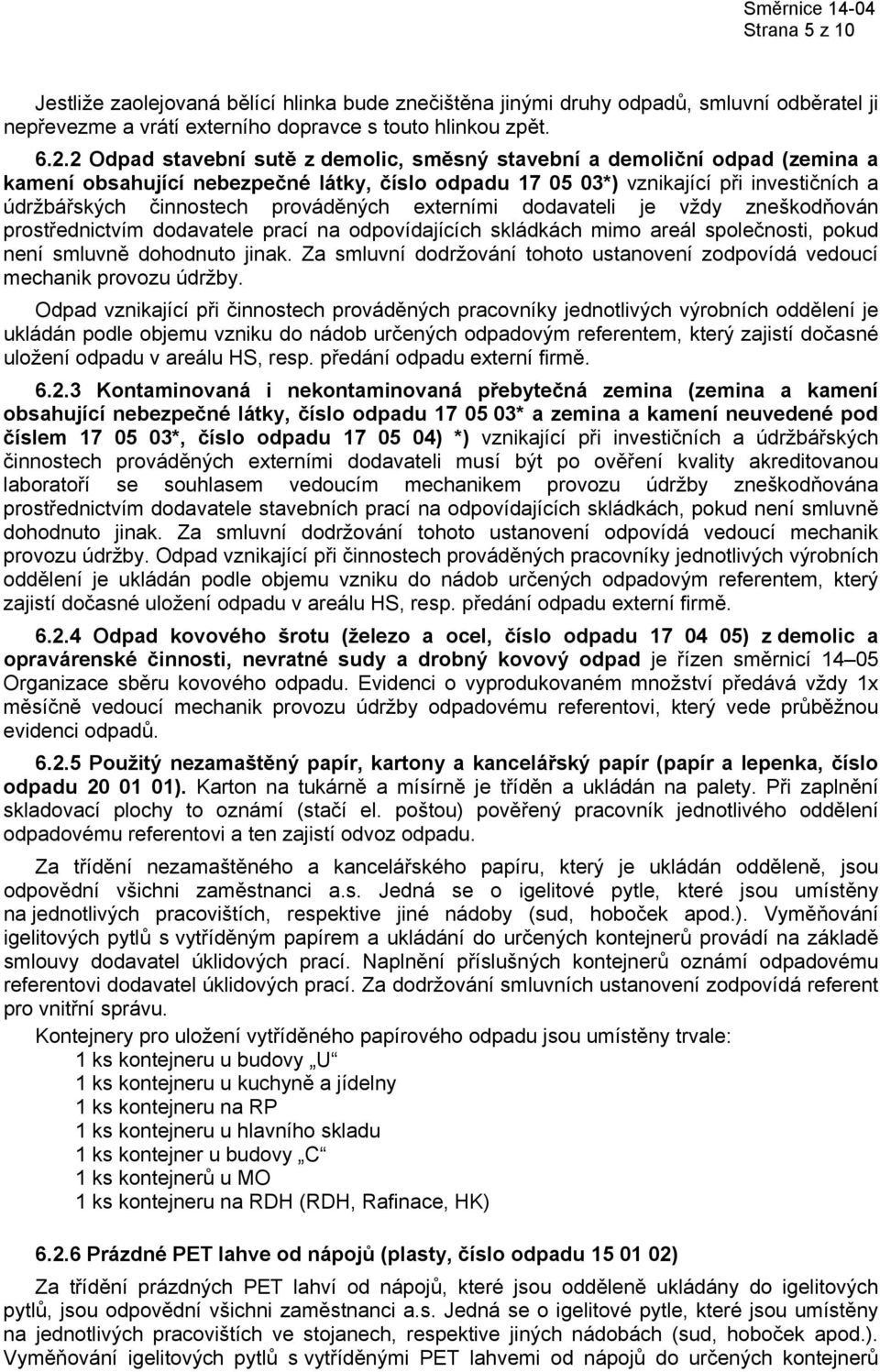 Směrnice 14-04
Strana 5 z 10

Jestliže zaolejovaná bělící hlinka bude znečištěna jinými druhy odpadů, smluvní odběratel ji nepřevezme a vrátí externího dopravce s touto hlinkou zpět.

6.2.2 Odpad stavební sutě z demolic, směsný stavební a demoliční odpad (zemina a kamení obsahující nebezpečné látky, číslo odpadu 17 05 03*) vznikající při investičních a údržbářských činnostech prováděných externími dodavateli je vždy zneškodňován prostřednictvím dodavatele prací na odpovídajících skládkách mimo areál společnosti, pokud není smluvně dohodnuto jinak. Za smluvní dodržování tohoto ustanovení zodpovídá vedoucí mechanik provozu údržby.

Odpad vznikající při činnostech prováděných pracovníky jednotlivých výrobních oddělení je ukládán podle objemu vzniku do nádob určených odpadovým referentem, který zajistí dočasné uložení odpadu v areálu HS, resp. předání odpadu externí firmě.

6.2.3 Kontaminovaná i nekontaminovaná přebytečná zemina (zemina a kamení obsahující nebezpečné látky, číslo odpadu 17 05 03* a zemina a kamení neuvedené pod číslem 17 05 03*, číslo odpadu 17 05 04) *) vznikající při investičních a údržbářských činnostech prováděných externími dodavateli musí být po ověření kvality akreditovanou laboratoří se souhlasem vedoucím mechanikem provozu údržby zneškodňována prostřednictvím dodavatele stavebních prací na odpovídajících skládkách, pokud není smluvně dohodnuto jinak. Za smluvní dodržování tohoto ustanovení odpovídá vedoucí mechanik provozu údržby. Odpad vznikající při činnostech prováděných pracovníky jednotlivých výrobních oddělení je ukládán podle objemu vzniku do nádob určených odpadovým referentem, který zajistí dočasné uložení odpadu v areálu HS, resp. předání odpadu externí firmě.

6.2.4 Odpad kovového šrotu (železo a ocel, číslo odpadu 17 04 05) z demolic a opravárenské činnosti, nevratné sudy a drobný kovový odpad je řízen směrnicí 14–05 Organizace sběru kovového odpadu. Evidenci o vyprodukovaném množství předává vždy 1x měsíčně vedoucí mechanik provozu údržby odpadovému referentovi, který vede průběžnou evidenci odpadů.

6.2.5 Použitý nezamaštěný papír, kartony a kancelářský papír (papír a lepenka, číslo odpadu 20 01 01). Karton na tukárně a mísírně je tříděn a ukládán na palety. Při zaplnění skladovací plochy to oznámí (stačí el. poštou) pověřený pracovník jednotlivého oddělení odpadovému referentovi a ten zajistí odvoz odpadu.

Za třídění nezamaštěného a kancelářského papíru, který je ukládán odděleně, jsou odpovědní všichni zaměstnanci a.s. Jedná se o igelitové pytle, které jsou umístěny na jednotlivých pracovištích, respektive jiné nádoby (sud, hoboček apod.). Vyměňování igelitových pytlů s vytříděným papírem a ukládání do určených kontejnerů provádí na základě smlouvy dodavatel úklidových prací. Naplnění příslušných kontejnerů oznámí odpadovému referentovi dodavatel úklidových prací. Za dodržování smluvních ustanovení zodpovídá referent pro vnitřní správu.

Kontejnery pro uložení vytříděného papírového odpadu jsou umístěny trvale:
1 ks kontejneru u budovy „U“
1 ks kontejneru u kuchyně a jídelny
1 ks kontejneru na RP
1 ks kontejneru u hlavního skladu
1 ks kontejner u budovy „C“
1 ks kontejnerů u MO
1 ks kontejneru na RDH (RDH, Rafinace, HK)

6.2.6 Prázdné PET lahve od nápojů (plasty, číslo odpadu 15 01 02)

Za třídění prázdných PET lahví od nápojů, které jsou odděleně ukládány do igelitových pytlů, jsou odpovědní všichni zaměstnanci a.s. Jedná se o igelitové pytle, které jsou umístěny na jednotlivých pracovištích ve stojanech, respektive jiných nádobách (sud, hoboček apod.). Vyměňování igelitových pytlů s vytříděnými PET lahvemi od nápojů do určených kontejnerů